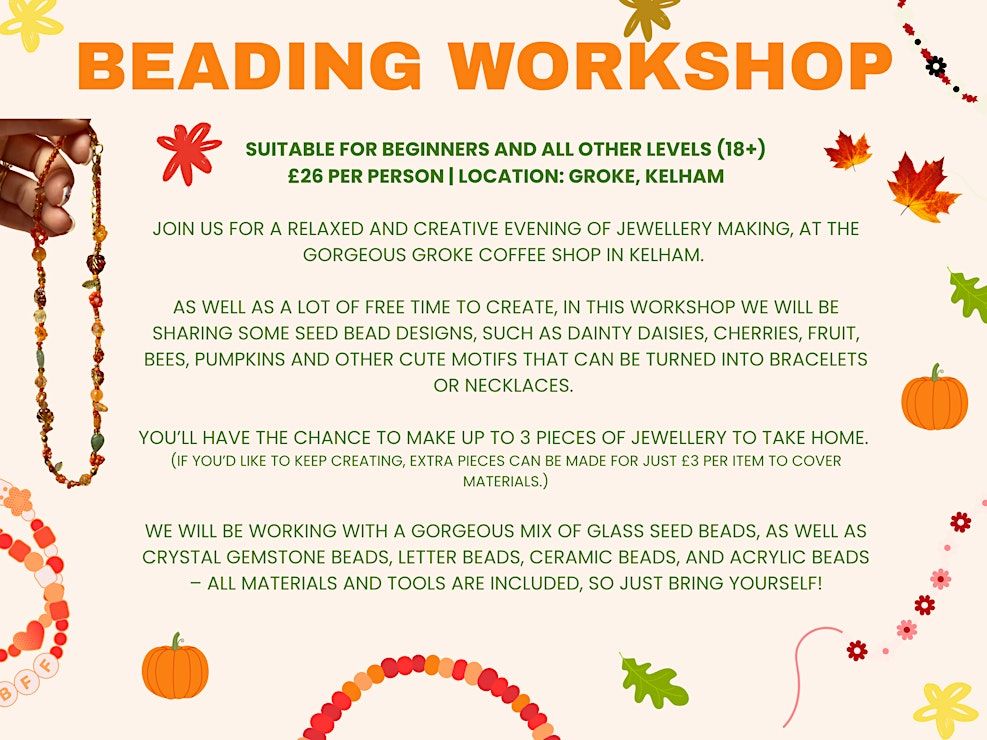 BEADING WORKSHOP

SUITABLE FOR BEGINNERS AND ALL OTHER LEVELS (18+)
£26 PER PERSON | LOCATION: GROKE, KELHAM

JOIN US FOR A RELAXED AND CREATIVE EVENING OF JEWELLERY MAKING, AT THE GORGEOUS GROKE COFFEE SHOP IN KELHAM.

AS WELL AS A LOT OF FREE TIME TO CREATE, IN THIS WORKSHOP WE WILL BE SHARING SOME SEED BEAD DESIGNS, SUCH AS DAINTY DAISIES, CHERRIES, FRUIT, BEES, PUMPKINS AND OTHER CUTE MOTIFS THAT CAN BE TURNED INTO BRACELETS OR NECKLACES.

YOU'LL HAVE THE CHANCE TO MAKE UP TO 3 PIECES OF JEWELLERY TO TAKE HOME.
(IF YOU'D LIKE TO KEEP CREATING, EXTRA PIECES CAN BE MADE FOR JUST £3 PER ITEM TO COVER MATERIALS.)

WE WILL BE WORKING WITH A GORGEOUS MIX OF GLASS SEED BEADS, AS WELL AS CRYSTAL GEMSTONE BEADS, LETTER BEADS, CERAMIC BEADS, AND ACRYLIC BEADS – ALL MATERIALS AND TOOLS ARE INCLUDED, SO JUST BRING YOURSELF!

BFF